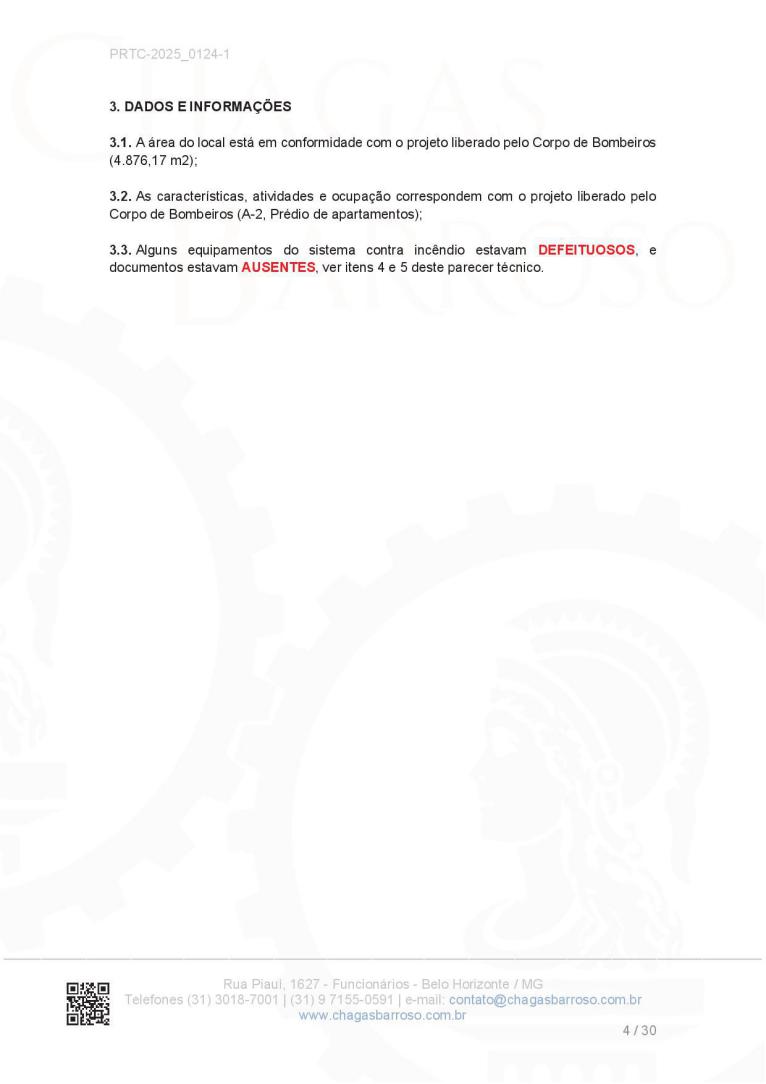 PRTC-2025_0124-1

CHAGAS BARROSO

3. DADOS E INFORMAÇÕES

3.1. A área do local está em conformidade com o projeto liberado pelo Corpo de Bombeiros (4.876,17 m2);

3.2. As características, atividades e ocupação correspondem com o projeto liberado pelo Corpo de Bombeiros (A-2, Prédio de apartamentos);

3.3. Alguns equipamentos do sistema contra incêndio estavam DEFEITUOSOS, e documentos estavam AUSENTES, ver itens 4 e 5 deste parecer técnico.

Rua Piauí, 1627 - Funcionários - Belo Horizonte / MG
Telefones (31) 3018-7001 | (31) 9 7155-0591 | e-mail: contato@chagasbarroso.com.br
www.chagasbarroso.com.br

4 / 30